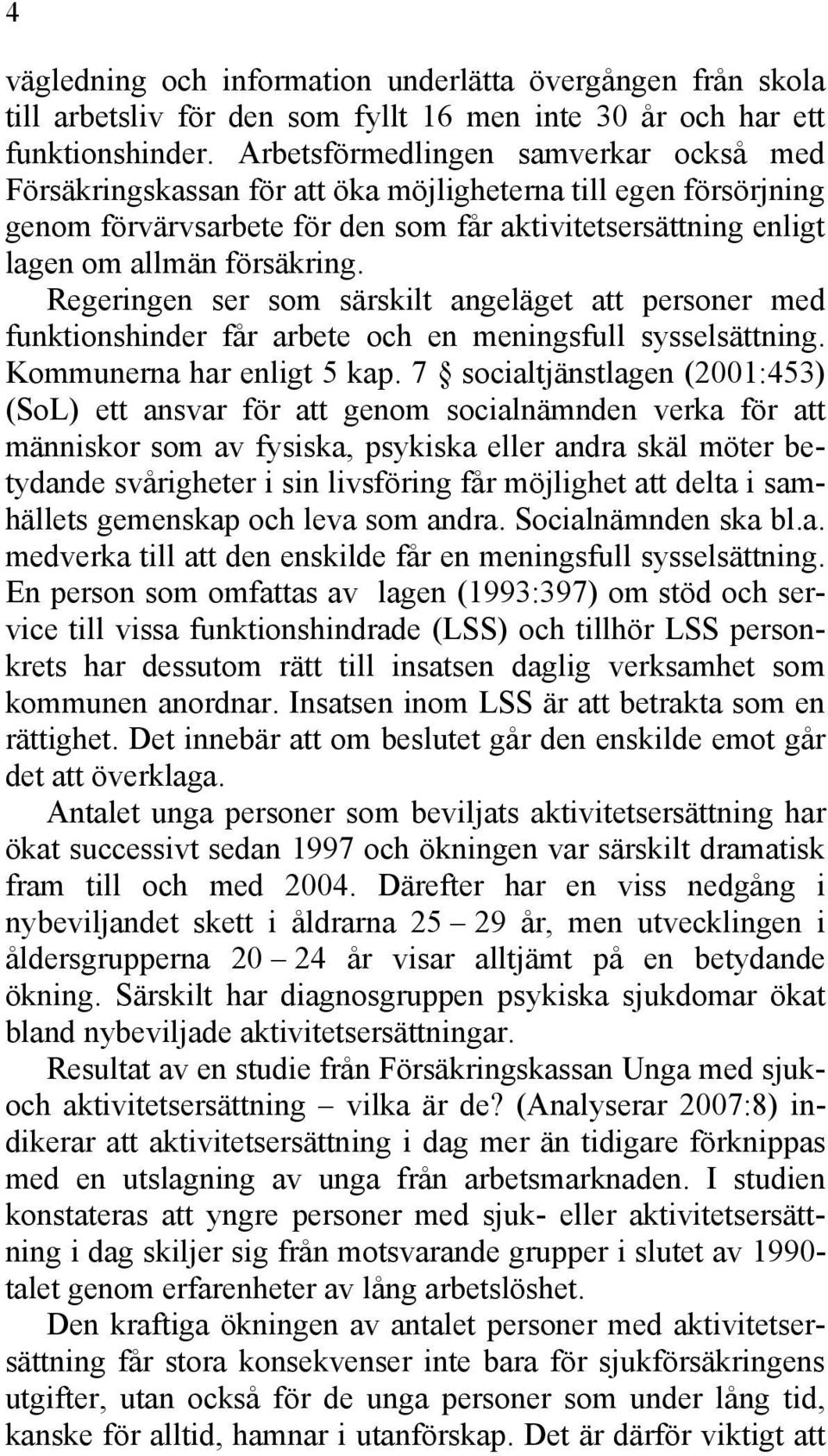 4

vägledning och information underlätta övergången från skola till arbetsliv för den som fyllt 16 men inte 30 år och har ett funktionshinder. Arbetsförmedlingen samverkar också med Försäkringskassan för att öka möjligheterna till egen försörjning genom förvärvsarbete för den som får aktivitetsersättning enligt lagen om allmän försäkring.

Regeringen ser som särskilt angeläget att personer med funktionshinder får arbete och en meningsfull sysselsättning. Kommunerna har enligt 5 kap. 7 § socialtjänstlagen (2001:453) (SoL) ett ansvar för att genom socialnämnden verka för att människor som av fysiska, psykiska eller andra skäl möter betydande svårigheter i sin livsföring får möjlighet att delta i samhällets gemenskap och leva som andra. Socialnämnden ska bl.a. medverka till att den enskilde får en meningsfull sysselsättning. En person som omfattas av lagen (1993:397) om stöd och service till vissa funktionshindrade (LSS) och tillhör LSS personkrets har dessutom rätt till insatsen daglig verksamhet som kommunen anordnar. Insatsen inom LSS är att betrakta som en rättighet. Det innebär att om beslutet går den enskilde emot går det att överklaga.

Antalet unga personer som beviljats aktivitetsersättning har ökat successivt sedan 1997 och ökningen var särskilt dramatisk fram till och med 2004. Därefter har en viss nedgång i nybeviljandet skett i åldrarna 25 – 29 år, men utvecklingen i åldersgrupperna 20 – 24 år visar alltjämt på en betydande ökning. Särskilt har diagnosgruppen psykiska sjukdomar ökat bland nybeviljade aktivitetsersättningar.

Resultat av en studie från Försäkringskassan Unga med sjuk- och aktivitetsersättning – vilka är de? (Analyserar 2007:8) indikerar att aktivitetsersättning i dag mer än tidigare förknippas med en utslagning av unga från arbetsmarknaden. I studien konstateras att yngre personer med sjuk- eller aktivitetsersättning i dag skiljer sig från motsvarande grupper i slutet av 1990-talet genom erfarenheter av lång arbetslöshet.

Den kraftiga ökningen av antalet personer med aktivitetsersättning får stora konsekvenser inte bara för sjukförsäkringens utgifter, utan också för de unga personer som under lång tid, kanske för alltid, hamnar i utanförskap. Det är därför viktigt att